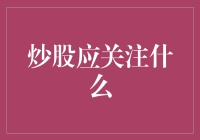 炒股应关注什么